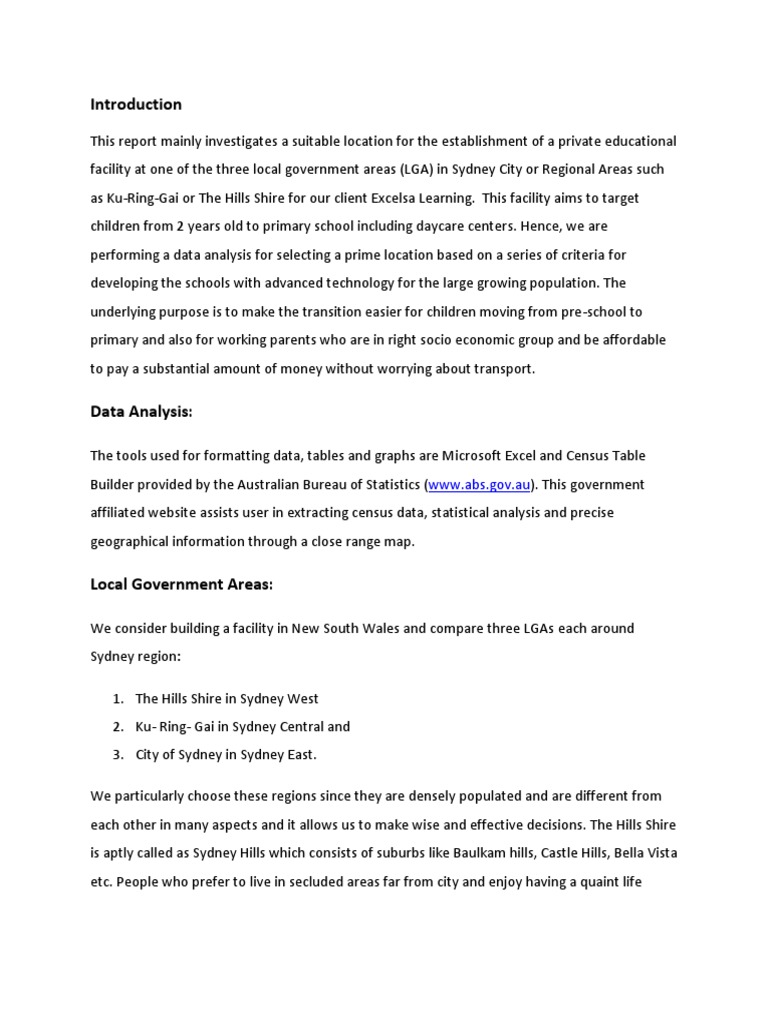 Introduction

This report mainly investigates a suitable location for the establishment of a private educational facility at one of the three local government areas (LGA) in Sydney City or Regional Areas such as Ku-Ring-Gai or The Hills Shire for our client Excelsa Learning. This facility aims to target children from 2 years old to primary school including daycare centers. Hence, we are performing a data analysis for selecting a prime location based on a series of criteria for developing the schools with advanced technology for the large growing population. The underlying purpose is to make the transition easier for children moving from pre-school to primary and also for working parents who are in right socio economic group and be affordable to pay a substantial amount of money without worrying about transport.

Data Analysis:

The tools used for formatting data, tables and graphs are Microsoft Excel and Census Table Builder provided by the Australian Bureau of Statistics (www.abs.gov.au). This government affiliated website assists user in extracting census data, statistical analysis and precise geographical information through a close range map.

Local Government Areas:

We consider building a facility in New South Wales and compare three LGAs each around Sydney region:

1. The Hills Shire in Sydney West
2. Ku- Ring- Gai in Sydney Central and
3. City of Sydney in Sydney East.

We particularly choose these regions since they are densely populated and are different from each other in many aspects and it allows us to make wise and effective decisions. The Hills Shire is aptly called as Sydney Hills which consists of suburbs like Baulkam hills, Castle Hills, Bella Vista etc. People who prefer to live in secluded areas far from city and enjoy having a quaint life